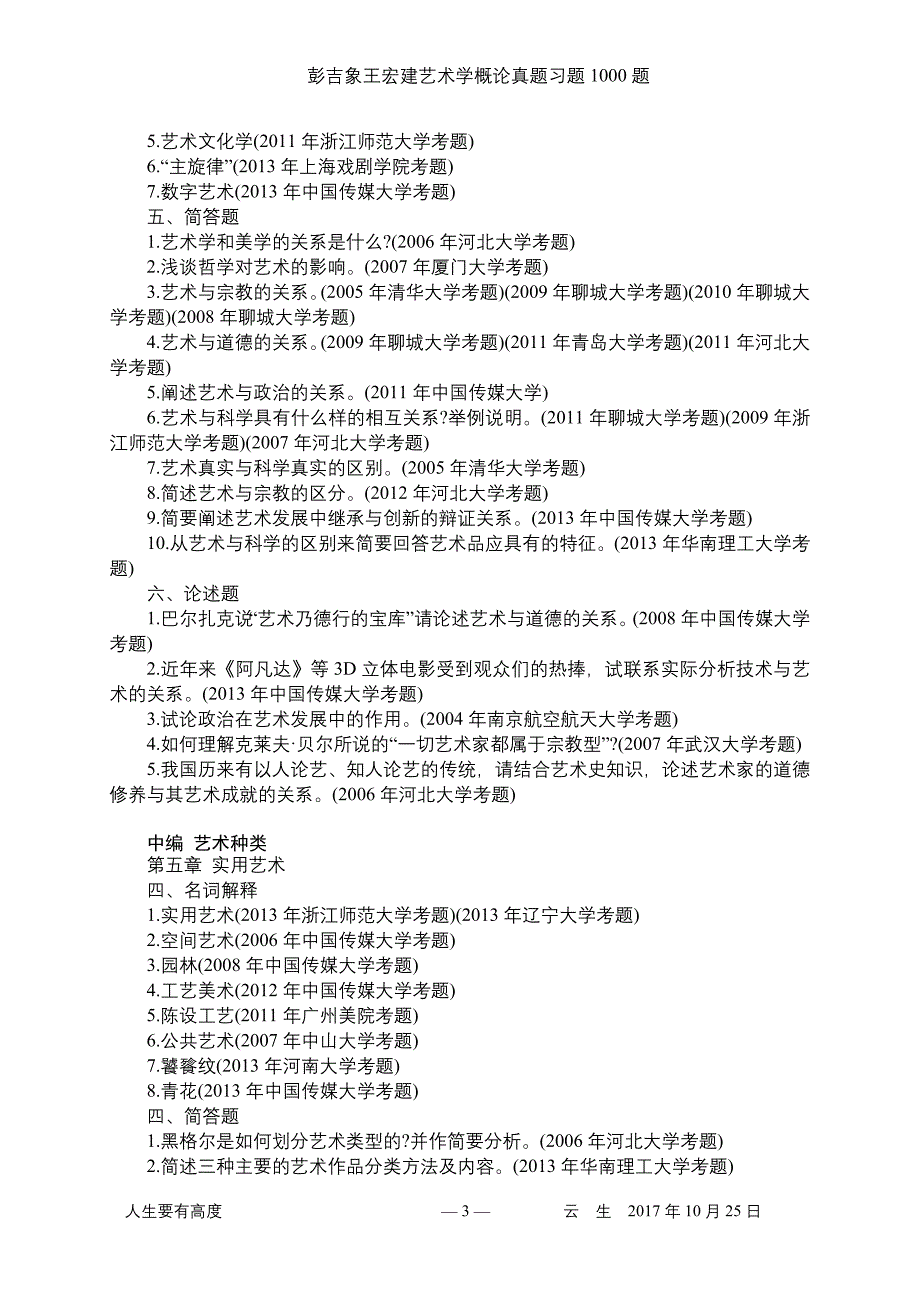 彭吉象王宏建艺术学概论真题习题 1000 题

5.艺术文化学(2011 年浙江师范大学考题)
6.“主旋律”(2013 年上海戏剧学院考题)
7.数字艺术(2013 年中国传媒大学考题)
五、简答题
1.艺术学和美学的关系是什么?(2006 年河北大学考题)
2.浅谈哲学对艺术的影响。(2007 年厦门大学考题)
3.艺术与宗教的关系。(2005 年清华大学考题)(2009 年聊城大学考题)(2010 年聊城大学考题)(2008 年聊城大学考题)
4.艺术与道德的关系。(2009 年聊城大学考题)(2011 年青岛大学考题)(2011 年河北大学考题)
5.阐述艺术与政治的关系。(2011 年中国传媒大学)
6.艺术与科学具有什么样的相互关系?举例说明。(2011 年聊城大学考题)(2009 年浙江师范大学考题)(2007 年河北大学考题)
7.艺术真实与科学真实的区别。(2005 年清华大学考题)
8.简述艺术与宗教的区分。(2012 年河北大学考题)
9.简要阐述艺术发展中继承与创新的辩证关系。(2013 年中国传媒大学考题)
10.从艺术与科学的区别来简要回答艺术品应具有的特征。(2013 年华南理工大学考题)
六、论述题
1.巴尔扎克说“艺术乃德行的宝库”请论述艺术与道德的关系。(2008 年中国传媒大学考题)
2.近年来《阿凡达》等 3D 立体电影受到观众们的热捧，试联系实际分析技术与艺术的关系。(2013 年中国传媒大学考题)
3.试论政治在艺术发展中的作用。(2004 年南京航空航天大学考题)
4.如何理解克莱夫·贝尔所说的“一切艺术家都属于宗教型”?(2007 年武汉大学考题)
5.我国历来有以人论艺、知人论艺的传统，请结合艺术史知识，论述艺术家的道德修养与其艺术成就的关系。(2006 年河北大学考题)

中编 艺术种类
第五章 实用艺术
四、名词解释
1.实用艺术(2013 年浙江师范大学考题)(2013 年辽宁大学考题)
2.空间艺术(2006 年中国传媒大学考题)
3.园林(2008 年中国传媒大学考题)
4.工艺美术(2012 年中国传媒大学考题)
5.陈设工艺(2011 年广州美院考题)
6.公共艺术(2007 年中山大学考题)
7.饕餮纹(2013 年河南大学考题)
8.青花(2013 年中国传媒大学考题)
四、简答题
1.黑格尔是如何划分艺术类型的?并作简要分析。(2006 年河北大学考题)
2.简述三种主要的艺术作品分类方法及内容。(2013 年华南理工大学考题)

人生要有高度 — 3 — 云 生 2017 年 10 月 25 日